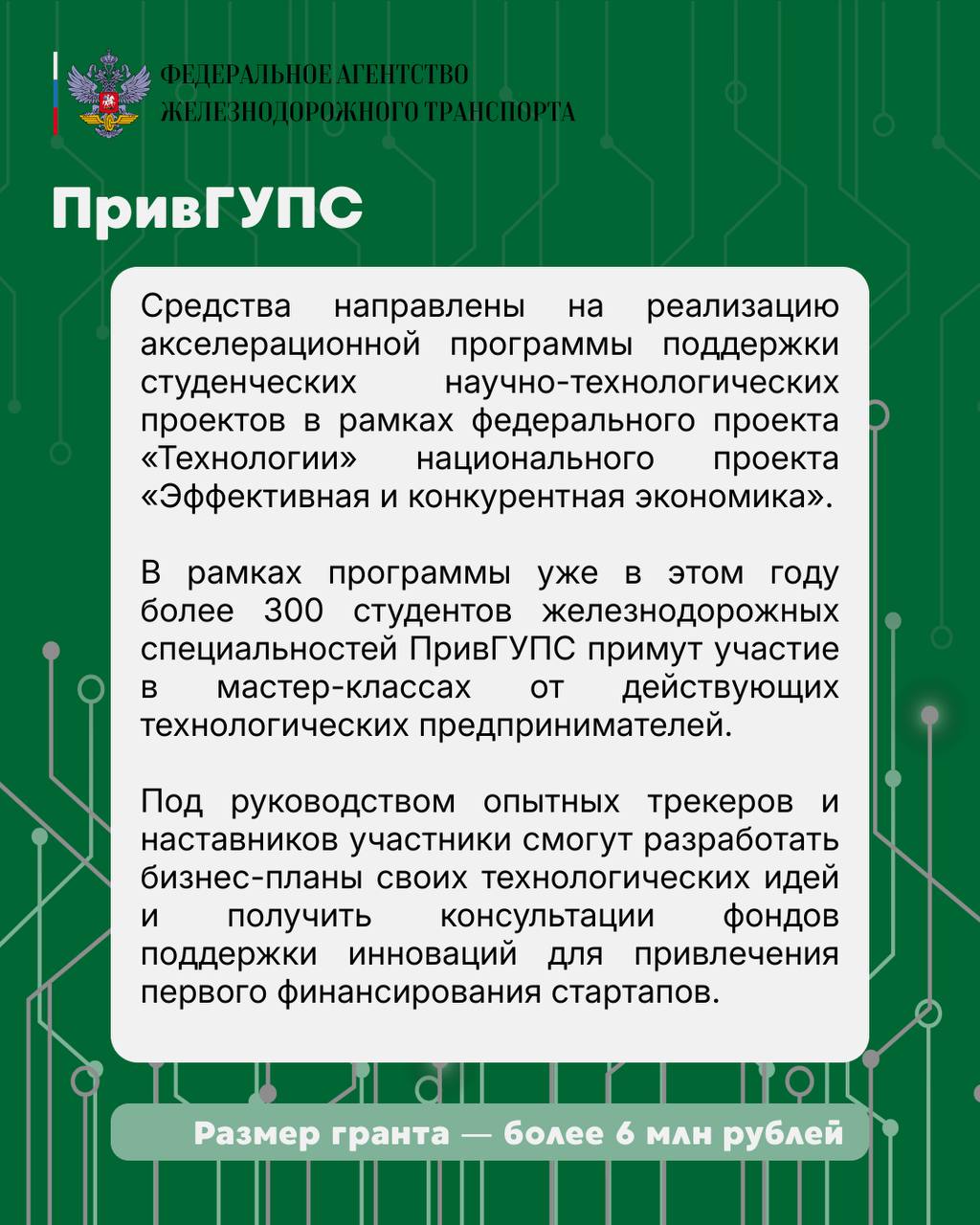 ФЕДЕРАЛЬНОЕ АГЕНТСТВО
ЖЕЛЕЗНОДОРОЖНОГО ТРАНСПОРТА

ПривГУПС

Средства направлены на реализацию акселерационной программы поддержки студенческих научно-технологических проектов в рамках федерального проекта «Технологии» национального проекта «Эффективная и конкурентная экономика».

В рамках программы уже в этом году более 300 студентов железнодорожных специальностей ПривГУПС примут участие в мастер-классах от действующих технологических предпринимателей.

Под руководством опытных трекеров и наставников участники смогут разработать бизнес-планы своих технологических идей и получить консультации фондов поддержки инноваций для привлечения первого финансирования стартапов.

Размер гранта — более 6 млн рублей